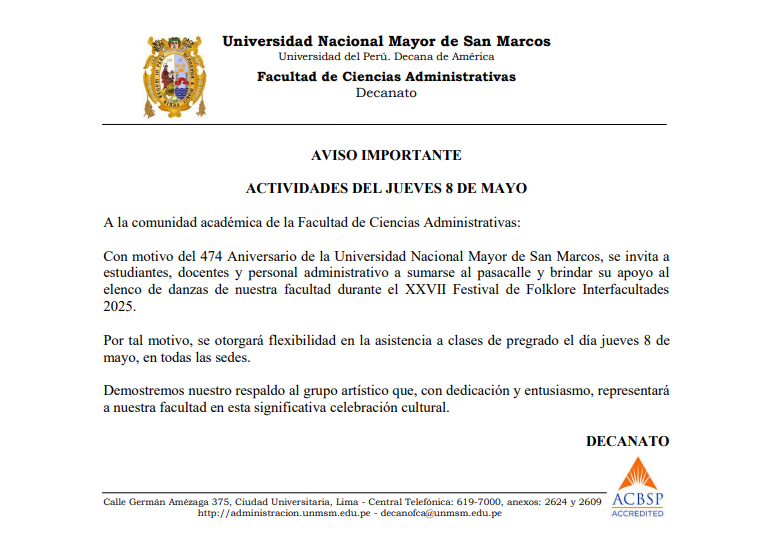 Universidad Nacional Mayor de San Marcos
Universidad del Perú. Decana de América
Facultad de Ciencias Administrativas
Decanato

AVISO IMPORTANTE

ACTIVIDADES DEL JUEVES 8 DE MAYO

A la comunidad académica de la Facultad de Ciencias Administrativas:

Con motivo del 474 Aniversario de la Universidad Nacional Mayor de San Marcos, se invita a estudiantes, docentes y personal administrativo a sumarse al pasacalle y brindar su apoyo al elenco de danzas de nuestra facultad durante el XXVII Festival de Folklore Interfacultades 2025.

Por tal motivo, se otorgará flexibilidad en la asistencia a clases de pregrado el día jueves 8 de mayo, en todas las sedes.

Demostremos nuestro respaldo al grupo artístico que, con dedicación y entusiasmo, representará a nuestra facultad en esta significativa celebración cultural.

DECANATO

Calle Germán Amézaga 375, Ciudad Universitaria, Lima - Central Telefónica: 619-7000, anexos: 2624 y 2609
http://administracion.unmsm.edu.pe - decanofca@unmsm.edu.pe

ACBSP
ACCREDITED